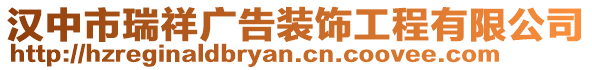 汉中市瑞祥广告装饰工程有限公司
http://hzreginaldbryan.cn.coovee.com